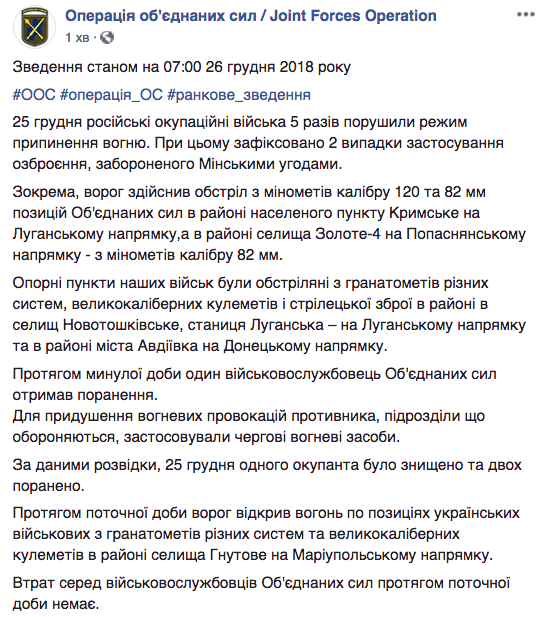 Операція об'єднаних сил / Joint Forces Operation
1 хв ·

Зведення станом на 07:00 26 грудня 2018 року

#ООС #операція_ОС #ранкове_зведення

25 грудня російські окупаційні війська 5 разів порушили режим припинення вогню. При цьому зафіксовано 2 випадки застосування озброєння, забороненого Мінськими угодами.

Зокрема, ворог здійснив обстріл з мінометів калібру 120 та 82 мм позицій Об'єднаних сил в районі населеного пункту Кримське на Луганському напрямку,а в районі селища Золоте-4 на Попаснянському напрямку - з мінометів калібру 82 мм.

Опорні пункти наших військ були обстріляні з гранатометів різних систем, великокаліберних кулеметів і стрілецької зброї в районі в селищ Новотошківське, станиця Луганська – на Луганському напрямку та в районі міста Авдіївка на Донецькому напрямку.

Протягом минулої доби один військовослужбовець Об'єднаних сил отримав поранення.
Для придушення вогневих провокацій противника, підрозділи що обороняються, застосовували чергові вогневі засоби.

За даними розвідки, 25 грудня одного окупанта було знищено та двох поранено.

Протягом поточної доби ворог відкрив вогонь по позиціях українських військових з гранатометів різних систем та великокаліберних кулеметів в районі селища Гнутове на Маріупольському напрямку.

Втрат серед військовослужбовців Об'єднаних сил протягом поточної доби немає.